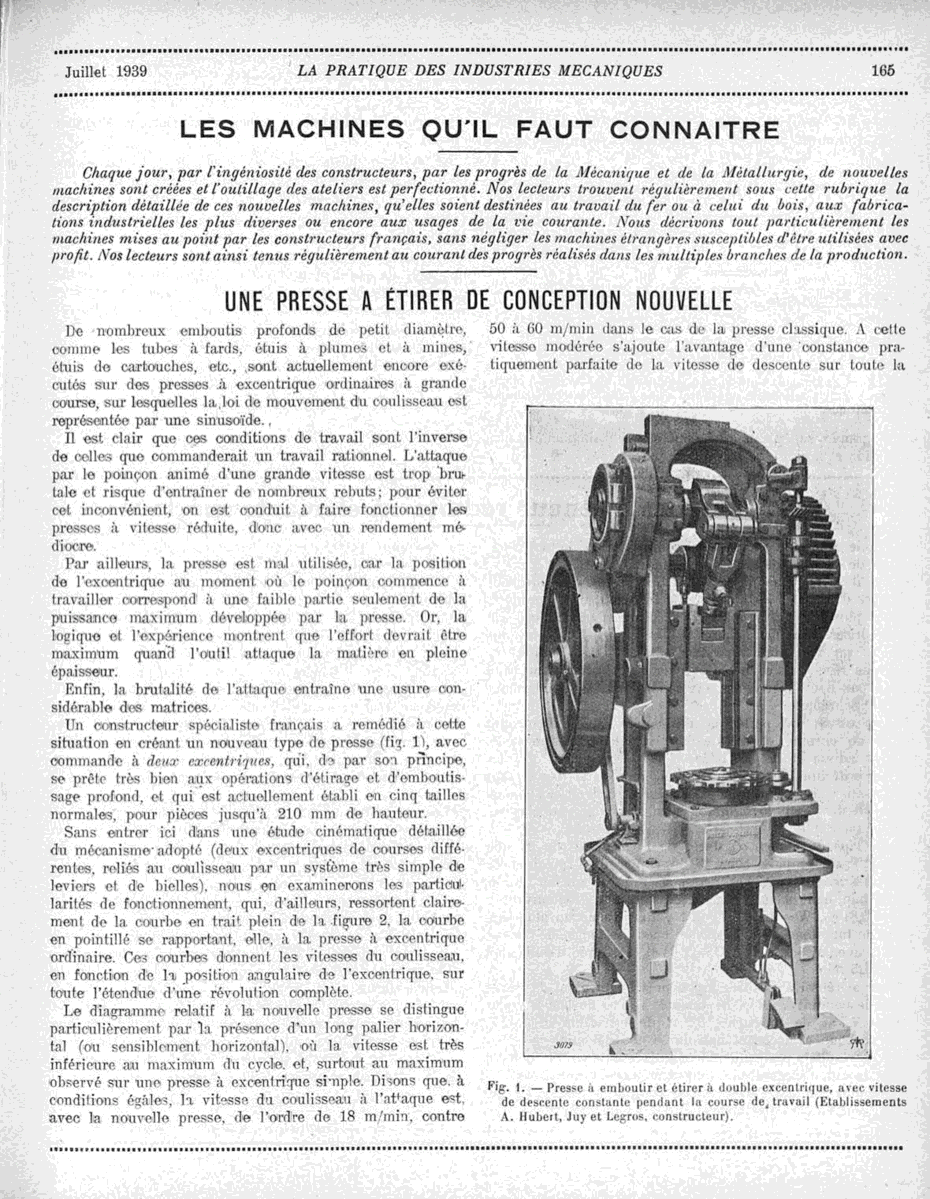 Juillet 1939 LA PRATIQUE DES INDUSTRIES MECANIQUES 165

LES MACHINES QU'IL FAUT CONNAITRE

Chaque jour, par l'ingéniosité des constructeurs, par les progrès de la Mécanique et de la Métallurgie, de nouvelles machines sont créées et l'outillage des ateliers est perfectionné. Nos lecteurs trouvent régulièrement sous cette rubrique la description détaillée de ces nouvelles machines, qu'elles soient destinées au travail du fer ou à celui du bois, aux fabrications industrielles les plus diverses ou encore aux usages de la vie courante. Nous décrivons tout particulièrement les machines mises au point par les constructeurs français, sans négliger les machines étrangères susceptibles d'être utilisées avec profit. Nos lecteurs sont ainsi tenus régulièrement au courant des progrès réalisés dans les multiples branches de la production.

UNE PRESSE A ÉTIRER DE CONCEPTION NOUVELLE

De nombreux emboutis profonds de petit diamètre, comme les tubes à fards, étuis à plumes et à mines, étuis de cartouches, etc., sont actuellement encore exécutés sur des presses à excentrique ordinaires à grande course, sur lesquelles la loi de mouvement du coulisseau est représentée par une sinusoïde.

Il est clair que ces conditions de travail sont l'inverse de celles que commanderait un travail rationnel. L'attaque par le poinçon animé d'une grande vitesse est trop brutale et risque d'entraîner de nombreux rebuts; pour éviter cet inconvénient, on est conduit à faire fonctionner les presses à vitesse réduite, donc avec un rendement médiocre.

Par ailleurs, la presse est mal utilisée, car la position de l'excentrique au moment où le poinçon commence à travailler correspond à une faible partie seulement de la puissance maximum développée par la presse. Or, la logique et l'expérience montrent que l'effort devrait être maximum quand l'outil attaque la matière en pleine épaisseur.

Enfin, la brutalité de l'attaque entraîne une usure considérable des matrices.

Un constructeur spécialiste français a remédié à cette situation en créant un nouveau type de presse (fig. 1), avec commande à deux excentriques, qui, de par son principe, se prête très bien aux opérations d'étirage et d'emboutissage profond, et qui est actuellement établi en cinq tailles normales, pour pièces jusqu'à 210 mm de hauteur.

Sans entrer ici dans une étude cinématique détaillée du mécanisme adopté (deux excentriques de courses différentes, reliés au coulisseau par un système très simple de leviers et de bielles), nous en examinerons les particularités de fonctionnement, qui, d'ailleurs, ressortent clairement de la courbe en trait plein de la figure 2, la courbe en pointillé se rapportant, elle, à la presse à excentrique ordinaire. Ces courbes donnent les vitesses du coulisseau, en fonction de la position angulaire de l'excentrique, sur toute l'étendue d'une révolution complète.

Le diagramme relatif à la nouvelle presse se distingue particulièrement par la présence d'un long palier horizontal (ou sensiblement horizontal), où la vitesse est très inférieure au maximum du cycle, et, surtout au maximum observé sur une presse à excentrique simple. Disons que, à conditions égales, la vitesse du coulisseau à l'attaque est, avec la nouvelle presse, de l'ordre de 18 m/min, contre 50 à 60 m/min dans le cas de la presse classique. A cette vitesse modérée s'ajoute l'avantage d'une constance pratiquement parfaite de la vitesse de descente sur toute la

3079

Fig. 1. — Presse à emboutir et étirer à double excentrique, avec vitesse de descente constante pendant la course de travail (Etablissements A. Hubert, Juy et Legros, constructeur).